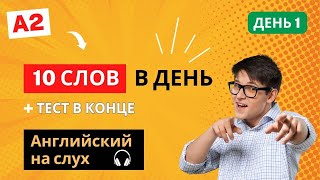 A2

ДЕНЬ 1

10 СЛОВ В ДЕНЬ

+ ТЕСТ В КОНЦЕ

Английский на слух